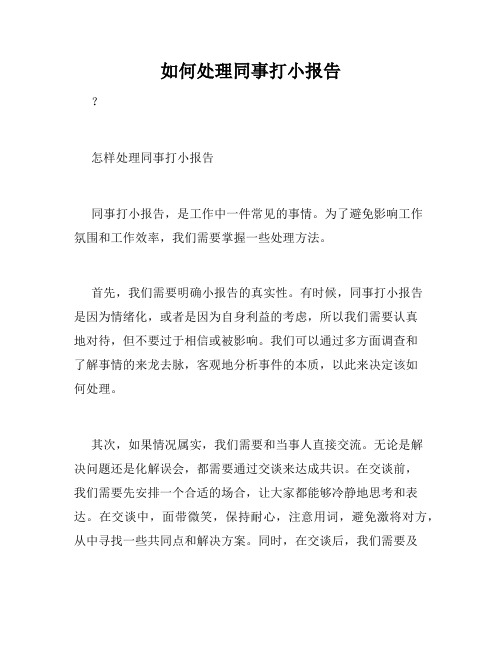 如何处理同事打小报告

?

怎样处理同事打小报告

同事打小报告，是工作中一件常见的事情。为了避免影响工作氛围和工作效率，我们需要掌握一些处理方法。

首先，我们需要明确小报告的真实性。有时候，同事打小报告是因为情绪化，或者是因为自身利益的考虑，所以我们需要认真地对待，但不要过于相信或被影响。我们可以通过多方面调查和了解事情的来龙去脉，客观地分析事件的本质，以此来决定该如何处理。

其次，如果情况属实，我们需要和当事人直接交流。无论是解决问题还是化解误会，都需要通过交谈来达成共识。在交谈前，我们需要先安排一个合适的场合，让大家都能够冷静地思考和表达。在交谈中，面带微笑，保持耐心，注意用词，避免激将对方，从中寻找一些共同点和解决方案。同时，在交谈后，我们需要及